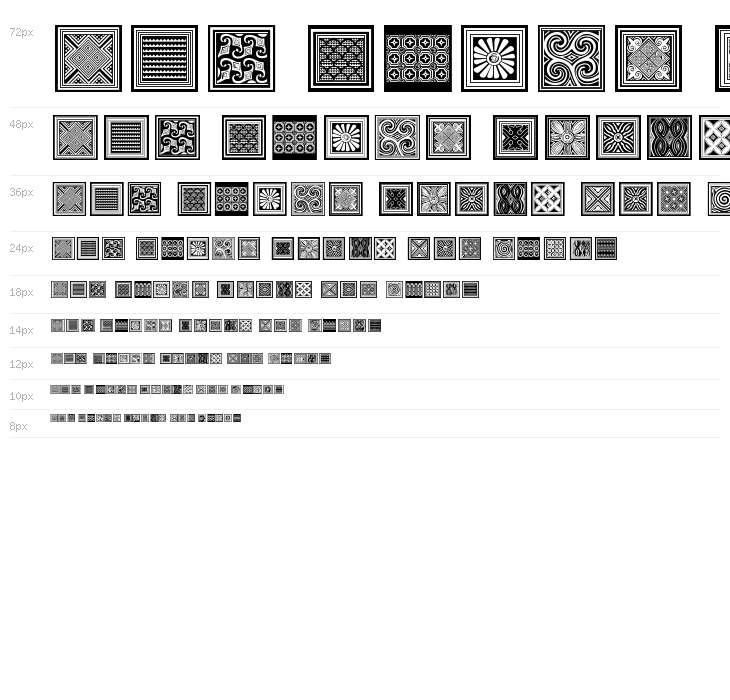 72px

48px

36px

24px

18px

14px

12px

10px

8px